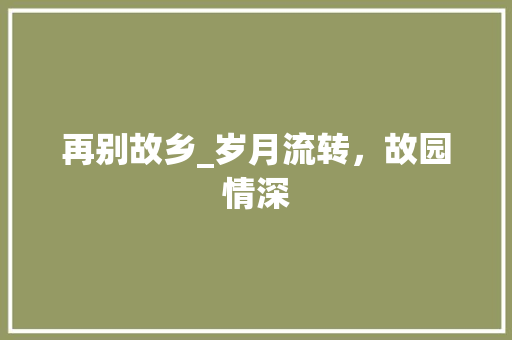 再别故乡_岁月流转，故园情深